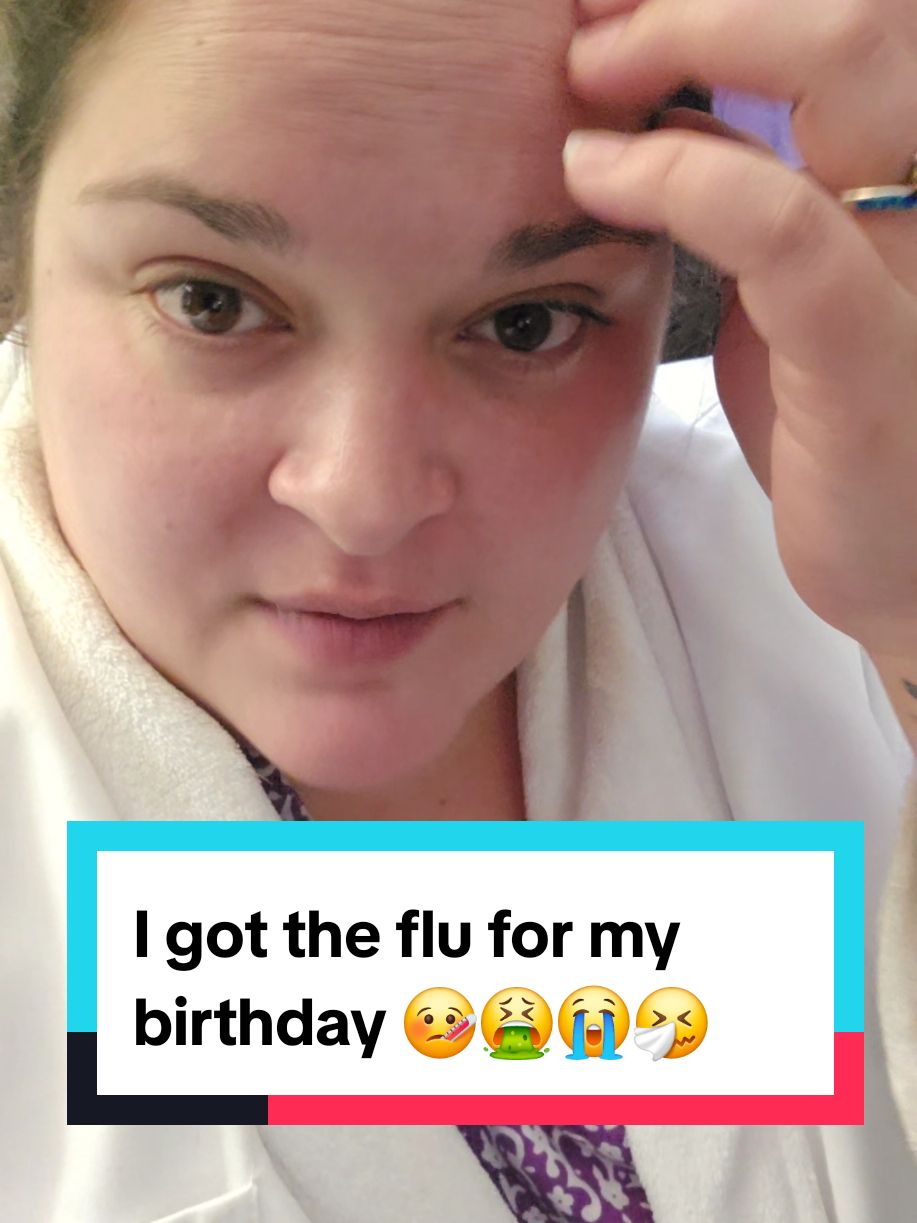 I got the flu for my birthday 🤒🤮😭🤧